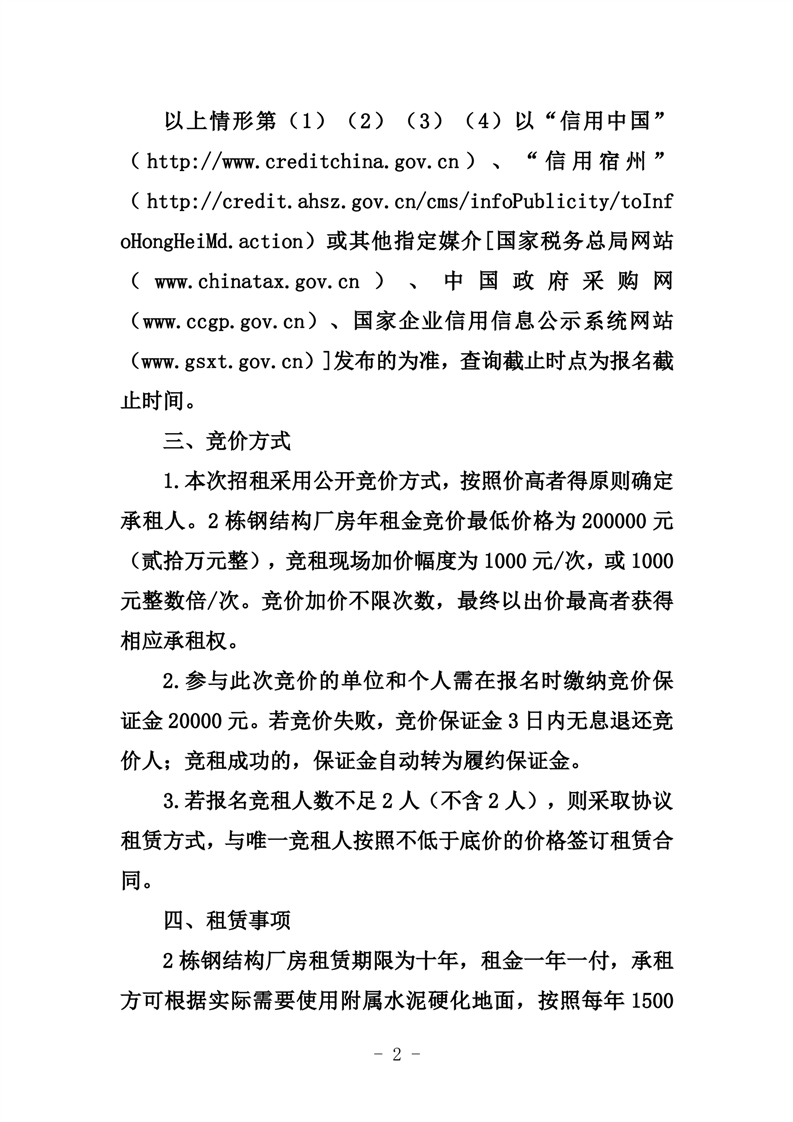 以上情形第（1）（2）（3）（4）以“信用中国”（http://www.creditchina.gov.cn）、“信用宿州”（http://credit.ahsz.gov.cn/cms/infoPublicity/toInfoHongHeiMd.action）或其他指定媒介[国家税务总局网站（www.chinatax.gov.cn）、中国政府采购网（www.ccgp.gov.cn）、国家企业信用信息公示系统网站（www.gsxt.gov.cn）]发布的为准，查询截止时点为报名截止时间。

三、竞价方式

1.本次招租采用公开竞价方式，按照价高者得原则确定承租人。2栋钢结构厂房年租金竞价最低价格为200000元（贰拾万元整），竞租现场加价幅度为1000元/次，或1000元整数倍/次。竞价加价不限次数，最终以出价最高者获得相应承租权。

2.参与此次竞价的单位和个人需在报名时缴纳竞价保证金20000元。若竞价失败，竞价保证金3日内无息退还竞价人；竞租成功的，保证金自动转为履约保证金。

3.若报名竞租人数不足2人（不含2人），则采取协议租赁方式，与唯一竞租人按照不低于底价的价格签订租赁合同。

四、租赁事项

2栋钢结构厂房租赁期限为十年，租金一年一付，承租方可根据实际需要使用附属水泥硬化地面，按照每年1500

- 2 -